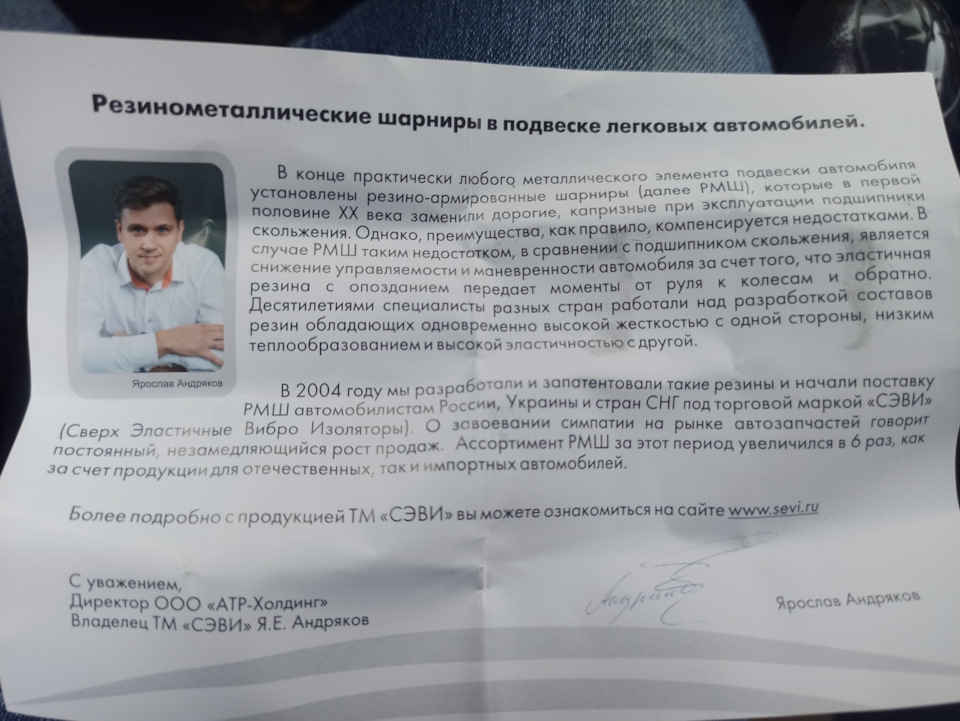 Резинометаллические шарниры в подвеске легковых автомобилей.

Ярослав Андряков

В конце практически любого металлического элемента подвески автомобиля установлены резино-армированные шарниры (далее РМШ), которые в первой половине XX века заменили дорогие, капризные при эксплуатации подшипники скольжения. Однако, преимущества, как правило, компенсируется недостатками. В случае РМШ таким недостатком, в сравнении с подшипником скольжения, является снижение управляемости и маневренности автомобиля за счет того, что эластичная резина с опозданием передает моменты от руля к колесам и обратно. Десятилетиями специалисты разных стран работали над разработкой составов резин обладающих одновременно высокой жесткостью с одной стороны, низким теплообразованием и высокой эластичностью с другой.

В 2004 году мы разработали и запатентовали такие резины и начали поставку РМШ автомобилистам России, Украины и стран СНГ под торговой маркой «СЭВИ» (Сверх Эластичные Вибро Изоляторы). О завоевании симпатии на рынке автозапчастей говорит постоянный, незамедляющийся рост продаж. Ассортимент РМШ за этот период увеличился в 6 раз, как за счет продукции для отечественных, так и импортных автомобилей.

Более подробно с продукцией ТМ «СЭВИ» вы можете ознакомиться на сайте www.sevi.ru

С уважением,
Директор ООО «АТР-Холдинг»
Владелец ТМ «СЭВИ» Я.Е. Андряков

Ярослав Андряков